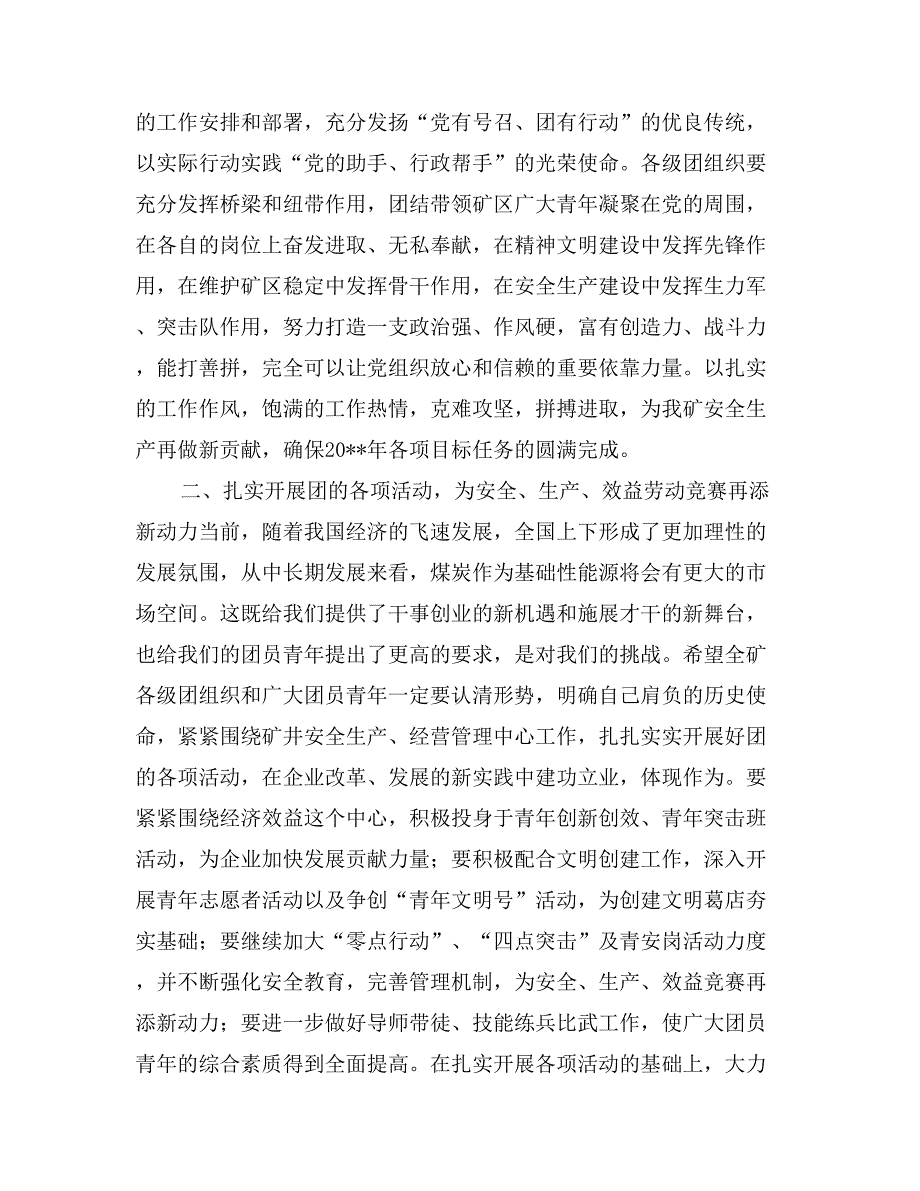 的工作安排和部署，充分发扬“党有号召、团有行动”的优良传统，以实际行动实践“党的助手、行政帮手”的光荣使命。各级团组织要充分发挥桥梁和纽带作用，团结带领矿区广大青年凝聚在党的周围，在各自的岗位上奋发进取、无私奉献，在精神文明建设中发挥先锋作用，在维护矿区稳定中发挥骨干作用，在安全生产建设中发挥生力军、突击队作用，努力打造一支政治强、作风硬，富有创造力、战斗力，能打善拼，完全可以让党组织放心和信赖的重要依靠力量。以扎实的工作作风，饱满的工作热情，克难攻坚，拼搏进取，为我矿安全生产再做新贡献，确保20**年各项目标任务的圆满完成。

二、扎实开展团的各项活动，为安全、生产、效益劳动竞赛再添新动力当前，随着我国经济的飞速发展，全国上下形成了更加理性的发展氛围，从中长期发展来看，煤炭作为基础性能源将会有更大的市场空间。这既给我们提供了干事创业的新机遇和施展才干的新舞台，也给我们的团员青年提出了更高的要求，是对我们的挑战。希望全矿各级团组织和广大团员青年一定要认清形势，明确自己肩负的历史使命，紧紧围绕矿井安全生产、经营管理中心工作，扎扎实实开展好团的各项活动，在企业改革、发展的新实践中建功立业，体现作为。要紧紧围绕经济效益这个中心，积极投身于青年创新创效、青年突击班活动，为企业加快发展贡献力量；要积极配合文明创建工作，深入开展青年志愿者活动以及争创“青年文明号”活动，为创建文明葛店夯实基础；要继续加大“零点行动”、“四点突击”及青安岗活动力度，并不断强化安全教育，完善管理机制，为安全、生产、效益竞赛再添新动力；要进一步做好导师带徒、技能练兵比武工作，使广大团员青年的综合素质得到全面提高。在扎实开展各项活动的基础上，大力